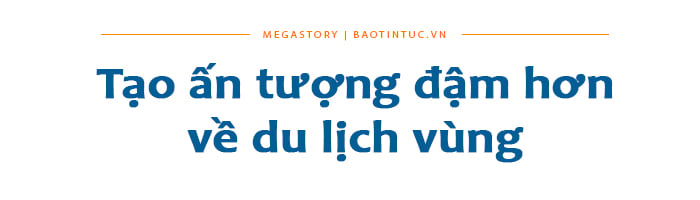 MEGASTORY | BAOTINTUC.VN

Tạo ấn tượng đậm hơn về du lịch vùng